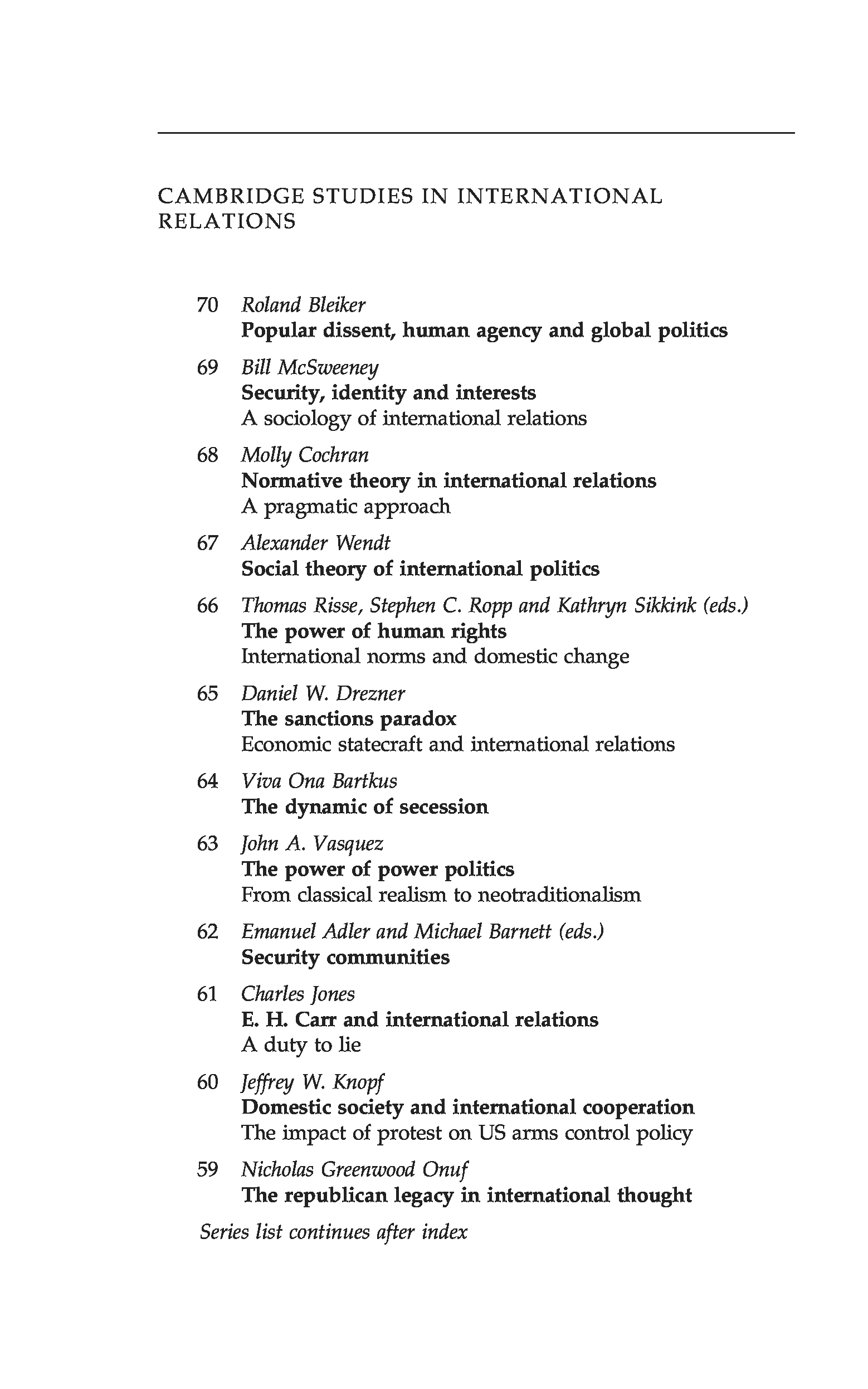 CAMBRIDGE STUDIES IN INTERNATIONAL RELATIONS

70 Roland Bleiker
Popular dissent, human agency and global politics

69 Bill McSweeney
Security, identity and interests
A sociology of international relations

68 Molly Cochran
Normative theory in international relations
A pragmatic approach

67 Alexander Wendt
Social theory of international politics

66 Thomas Risse, Stephen C. Ropp and Kathryn Sikkink (eds.)
The power of human rights
International norms and domestic change

65 Daniel W. Drezner
The sanctions paradox
Economic statecraft and international relations

64 Viva Ona Bartkus
The dynamic of secession

63 John A. Vasquez
The power of power politics
From classical realism to neotraditionalism

62 Emanuel Adler and Michael Barnett (eds.)
Security communities

61 Charles Jones
E. H. Carr and international relations
A duty to lie

60 Jeffrey W. Knopf
Domestic society and international cooperation
The impact of protest on US arms control policy

59 Nicholas Greenwood Onuf
The republican legacy in international thought

Series list continues after index